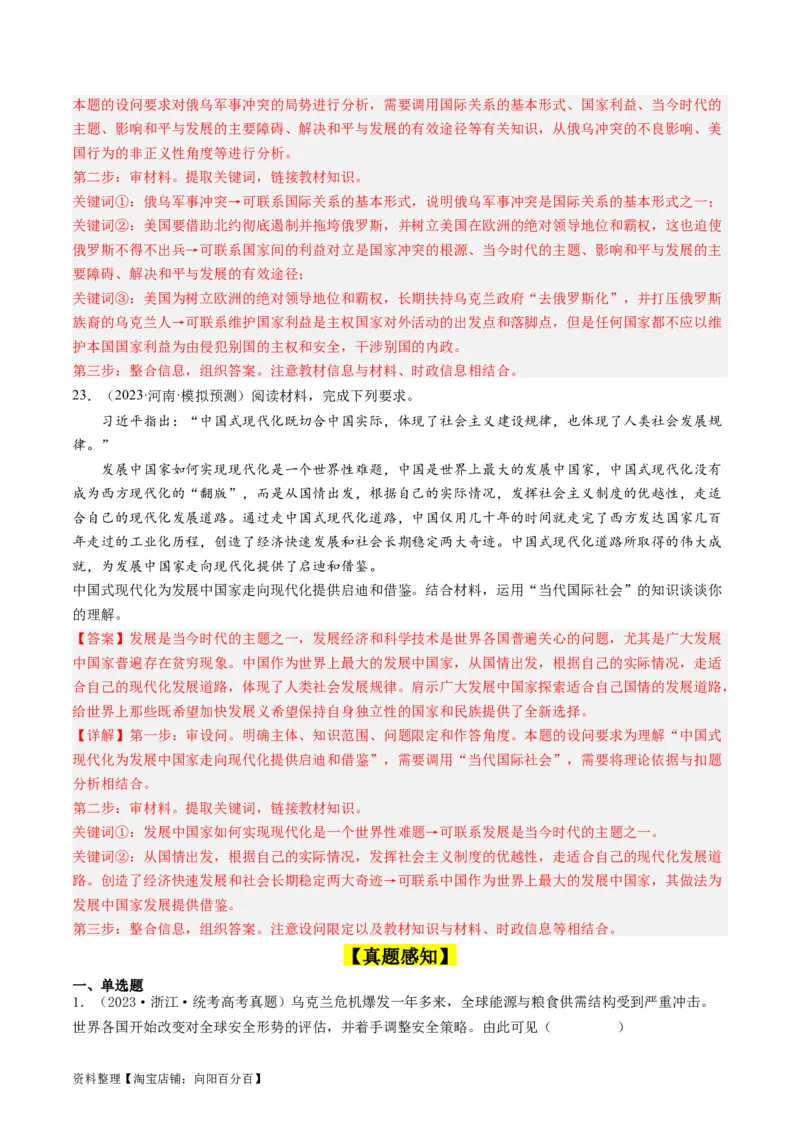 本题的设问要求对俄乌军事冲突的局势进行分析，需要调用国际关系的基本形式、国家利益、当今时代的主题、影响和平与发展的主要障碍、解决和平与发展的有效途径等有关知识，从俄乌冲突的不良影响、美国行为的非正义性角度等进行分析。

第二步：审材料。提取关键词，链接教材知识。

关键词①：俄乌军事冲突→可联系国际关系的基本形式，说明俄乌军事冲突是国际关系的基本形式之一；

关键词②：美国要借助北约彻底遏制并拖垮俄罗斯，并树立美国在欧洲的绝对领导地位和霸权，这也迫使俄罗斯不得不出兵→可联系国家间的利益对立是国家冲突的根源、当今时代的主题、影响和平与发展的主要障碍、解决和平与发展的有效途径；

关键词③：美国为树立欧洲的绝对领导地位和霸权，长期扶持乌克兰政府“去俄罗斯化”，并打压俄罗斯族裔的乌克兰人→可联系维护国家利益是主权国家对外活动的出发点和落脚点，但是任何国家都不应以维护本国国家利益为由侵犯别国的主权和安全，干涉别国的内政。

第三步：整合信息，组织答案。注意教材信息与材料、时政信息相结合。

23. （2023·河南·模拟预测）阅读材料，完成下列要求。

习近平指出：“中国式现代化既切合中国实际，体现了社会主义建设规律，也体现了人类社会发展规律。”

发展中国家如何实现现代化是一个世界性难题，中国是世界上最大的发展中国家，中国式现代化没有成为西方现代化的“翻版”，而是从国情出发，根据自己的实际情况，发挥社会主义制度的优越性，走适合自己的现代化发展道路。通过走中国式现代化道路，中国仅用几十年的时间就走完了西方发达国家几百年走过的工业化历程，创造了经济快速发展和社会长期稳定两大奇迹。中国式现代化道路所取得的伟大成就，为发展中国家走向现代化提供了启迪和借鉴。

中国式现代化为发展中国家走向现代化提供启迪和借鉴。结合材料，运用“当代国际社会”的知识谈谈你的理解。

【答案】发展是当今时代的主题之一，发展经济和科学技术是世界各国普遍关心的问题，尤其是广大发展中国家普遍存在贫穷现象。中国作为世界上最大的发展中国家，从国情出发，根据自己的实际情况，走适合自己的现代化发展道路，体现了人类社会发展规律。启示广大发展中国家探索适合自己国情的发展道路，给世界上那些既希望加快发展又希望保持自身独立性的国家和民族提供了全新选择。

【详解】第一步：审设问。明确主体、知识范围、问题限定和作答角度。本题的设问要求为理解“中国式现代化为发展中国家走向现代化提供启迪和借鉴”，需要调用“当代国际社会”，需要将理论依据与扣题分析相结合。

第二步：审材料。提取关键词，链接教材知识。

关键词①：发展中国家如何实现现代化是一个世界性难题→可联系发展是当今时代的主题之一。

关键词②：从国情出发，根据自己的实际情况，发挥社会主义制度的优越性，走适合自己的现代化发展道路。创造了经济快速发展和社会长期稳定两大奇迹→可联系中国作为世界上最大的发展中国家，其做法为发展中国家发展提供借鉴。

第三步：整合信息，组织答案。注意设问限定以及教材知识与材料、时政信息等相结合。

【真题感知】

一、单选题

1. （2023·浙江·统考高考真题）乌克兰危机爆发一年多来，全球能源与粮食供需结构受到严重冲击。世界各国开始改变对全球安全形势的评估，并着手调整安全策略。由此可见（　　）

资料整理【淘宝店铺：向阳百分百】